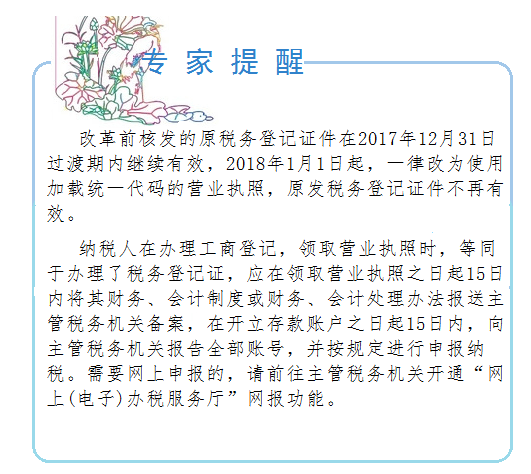 专家提醒

改革前核发的原税务登记证件在2017年12月31日过渡期内继续有效，2018年1月1日起，一律改为使用加载统一代码的营业执照，原发税务登记证件不再有效。

纳税人在办理工商登记，领取营业执照时，等同于办理了税务登记证，应在领取营业执照之日起15日内将其财务、会计制度或财务、会计处理办法报送主管税务机关备案，在开立存款账户之日起15日内，向主管税务机关报告全部账号，并按规定进行申报纳税。需要网上申报的，请前往主管税务机关开通“网上(电子)办税服务厅”网报功能。